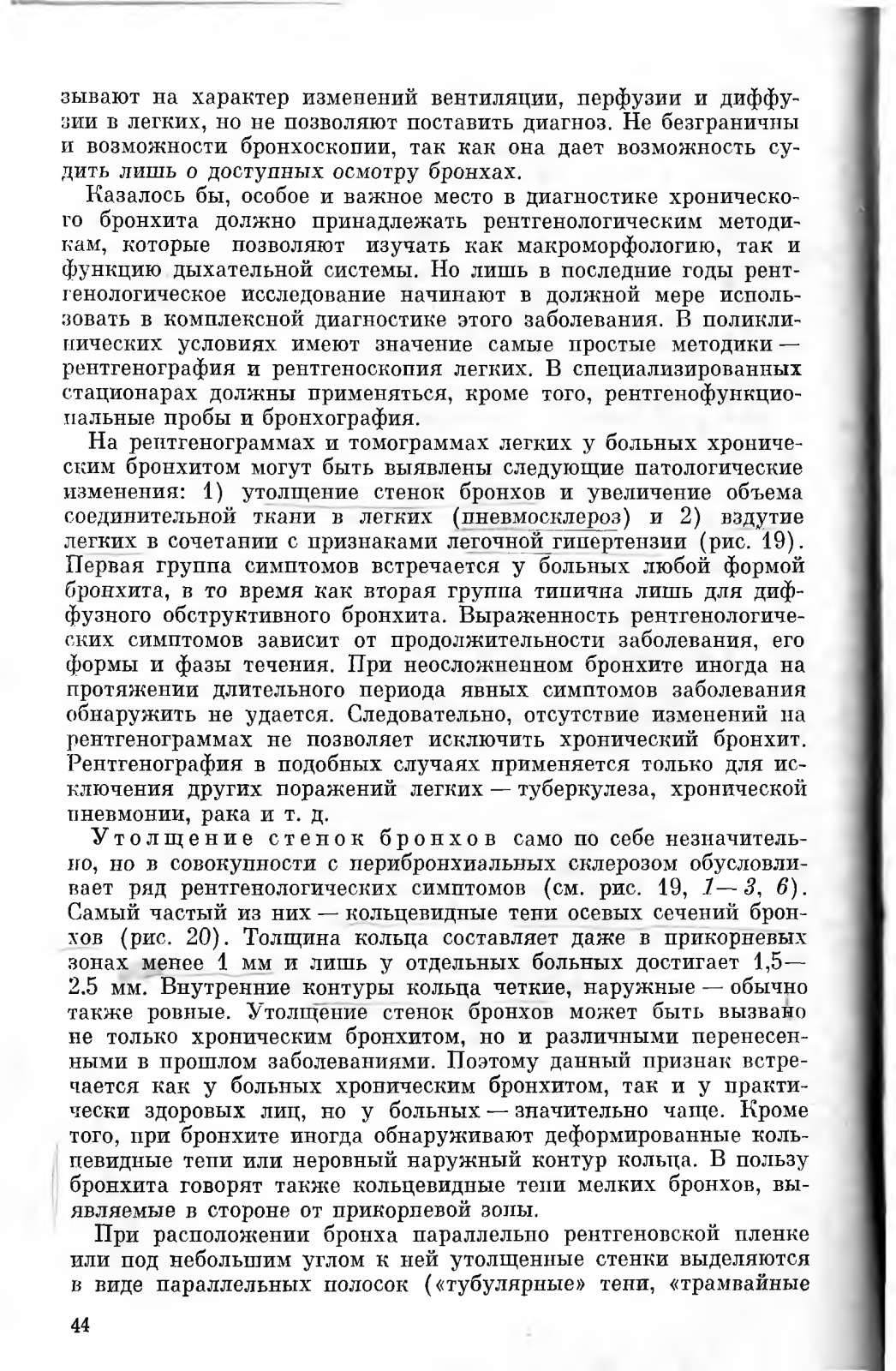 зывают на характер изменений вентиляции, перфузии и диффузии в легких, но не позволяют поставить диагноз. Не безграничны и возможности бронхоскопии, так как она дает возможность судить лишь о доступных осмотру бронхах.

Казалось бы, особое и важное место в диагностике хронического бронхита должно принадлежать рентгенологическим методикам, которые позволяют изучать как макроморфологию, так и функцию дыхательной системы. Но лишь в последние годы рентгенологическое исследование начинают в должной мере использовать в комплексной диагностике этого заболевания. В поликлинических условиях имеют значение самые простые методики — рентгенография и рентгеноскопия легких. В специализированных стационарах должны применяться, кроме того, рентгенофункциональные пробы и бронхография.

На рентгенограммах и томограммах легких у больных хроническим бронхитом могут быть выявлены следующие патологические изменения: 1) утолщение стенок бронхов и увеличение объема соединительной ткани в легких (пневмосклероз) и 2) вздутие легких в сочетании с признаками легочной гипертензии (рис. 19). Первая группа симптомов встречается у больных любой формой бронхита, в то время как вторая группа типична лишь для диффузного обструктивного бронхита. Выраженность рентгенологических симптомов зависит от продолжительности заболевания, его формы и фазы течения. При неосложненном бронхите иногда на протяжении длительного периода явных симптомов заболевания обнаружить не удается. Следовательно, отсутствие изменений на рентгенограммах не позволяет исключить хронический бронхит. Рентгенография в подобных случаях применяется только для исключения других поражений легких — туберкулеза, хронической пневмонии, рака и т. д.

Утолщение стенок бронхов само по себе незначительно, но в совокупности с перибронхиальных склерозом обусловливает ряд рентгенологических симптомов (см. рис. 19, 1—3, 6). Самый частый из них — кольцевидные тени осевых сечений бронхов (рис. 20). Толщина кольца составляет даже в прикорневых зонах менее 1 мм и лишь у отдельных больных достигает 1,5—2.5 мм. Внутренние контуры кольца четкие, наружные — обычно также ровные. Утолщение стенок бронхов может быть вызвано не только хроническим бронхитом, но и различными перенесенными в прошлом заболеваниями. Поэтому данный признак встречается как у больных хроническим бронхитом, так и у практически здоровых лиц, но у больных — значительно чаще. Кроме того, при бронхите иногда обнаруживают деформированные кольцевидные тени или неровный наружный контур кольца. В пользу бронхита говорят также кольцевидные тени мелких бронхов, выявляемые в стороне от прикорневой зоны.

При расположении бронха параллельно рентгеновской пленке или под небольшим углом к ней утолщенные стенки выделяются в виде параллельных полосок («тубулярные» тени, «трамвайные

44